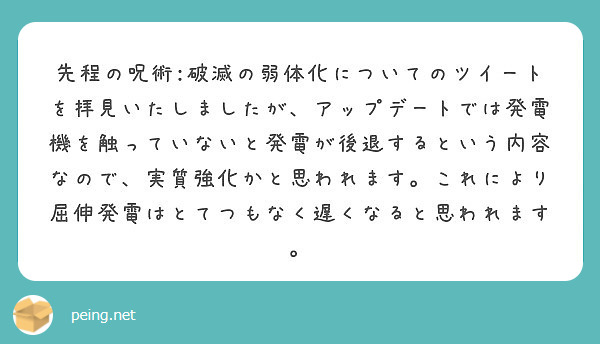 先程の呪術:破滅の弱体化についてのツイートを拝見いたしましたが、アップデートでは発電機を触っていないと発電が後退するという内容なので、実質強化かと思われます。これにより屈伸発電はとてつもなく遅くなると思われます。

peing.net